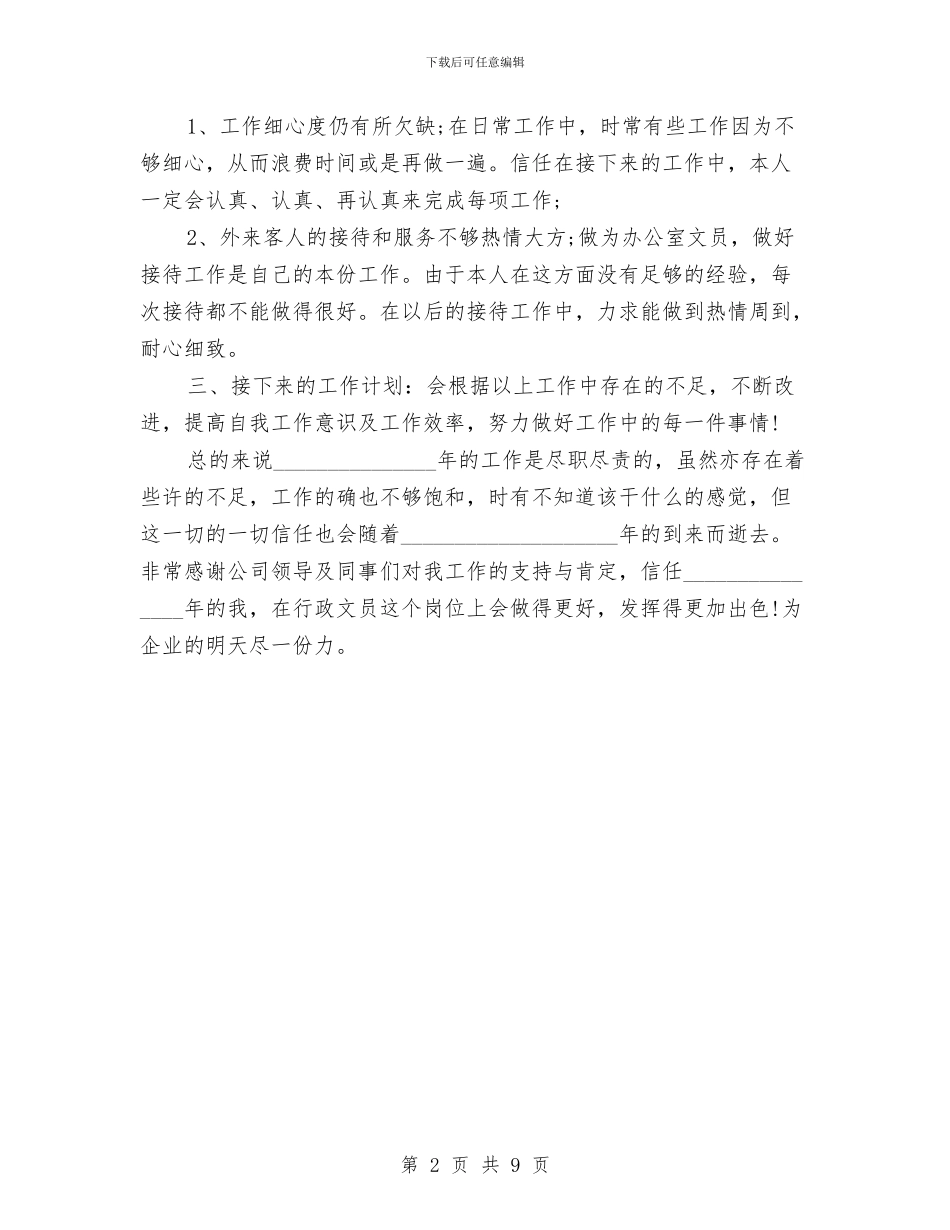 下载后可任意编辑

1、工作细心度仍有所欠缺;在日常工作中，时常有些工作因为不够细心，从而浪费时间或是再做一遍。信任在接下来的工作中，本人一定会认真、认真、再认真来完成每项工作;

2、外来客人的接待和服务不够热情大方;做为办公室文员，做好接待工作是自己的本份工作。由于本人在这方面没有足够的经验，每次接待都不能做得很好。在以后的接待工作中，力求能做到热情周到，耐心细致。

三、接下来的工作计划：会根据以上工作中存在的不足，不断改进，提高自我工作意识及工作效率，努力做好工作中的每一件事情!

总的来说________________年的工作是尽职尽责的，虽然亦存在着些许的不足，工作的确也不够饱和，时有不知道该干什么的感觉，但这一切的一切信任也会随着____________________年的到来而逝去。非常感谢公司领导及同事们对我工作的支持与肯定，信任________________年的我，在行政文员这个岗位上会做得更好，发挥得更加出色!为企业的明天尽一份力。

第 2 页 共 9 页